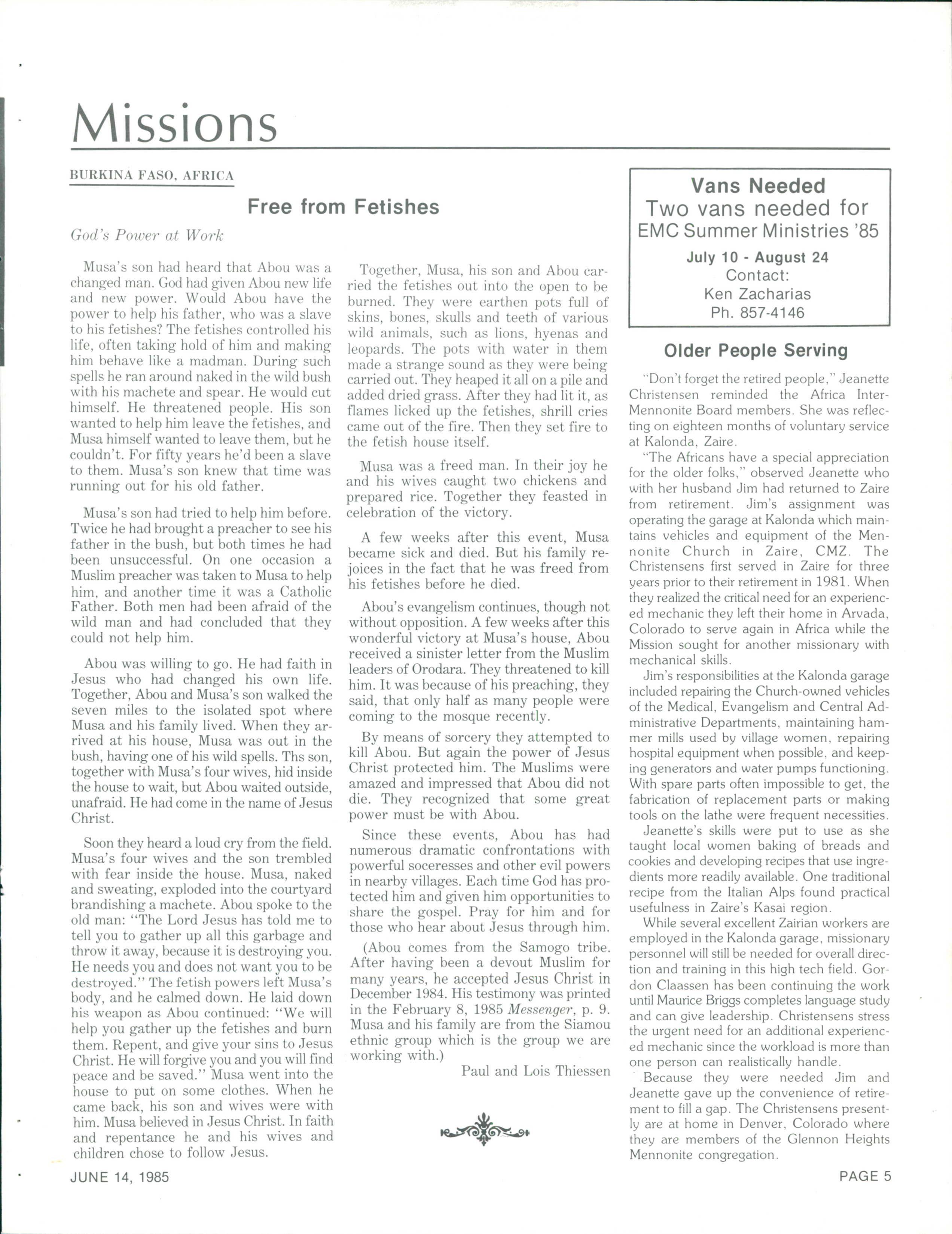 Missions

BURKINA FASO, AFRICA

Free from Fetishes

God's Power at Work

Musa's son had heard that Abou was a changed man. God had given Abou new life and new power. Would Abou have the power to help his father, who was a slave to his fetishes? The fetishes controlled his life, often taking hold of him and making him behave like a madman. During such spells he ran around naked in the wild bush with his machete and spear. He would cut himself. He threatened people. His son wanted to help him leave the fetishes, and Musa himself wanted to leave them, but he couldn't. For fifty years he'd been a slave to them. Musa's son knew that time was running out for his old father.

Musa's son had tried to help him before. Twice he had brought a preacher to see his father in the bush, but both times he had been unsuccessful. On one occasion a Muslim preacher was taken to Musa to help him, and another time it was a Catholic Father. Both men had been afraid of the wild man and had concluded that they could not help him.

Abou was willing to go. He had faith in Jesus who had changed his own life. Together, Abou and Musa's son walked the seven miles to the isolated spot where Musa and his family lived. When they arrived at his house, Musa was out in the bush, having one of his wild spells. Ths son, together with Musa's four wives, hid inside the house to wait, but Abou waited outside, unafraid. He had come in the name of Jesus Christ.

Soon they heard a loud cry from the field. Musa's four wives and the son trembled with fear inside the house. Musa, naked and sweating, exploded into the courtyard brandishing a machete. Abou spoke to the old man: "The Lord Jesus has told me to tell you to gather up all this garbage and throw it away, because it is destroying you. He needs you and does not want you to be destroyed." The fetish powers left Musa's body, and he calmed down. He laid down his weapon as Abou continued: "We will help you gather up the fetishes and burn them. Repent, and give your sins to Jesus Christ. He will forgive you and you will find peace and be saved." Musa went into the house to put on some clothes. When he came back, his son and wives were with him. Musa believed in Jesus Christ. In faith and repentance he and his wives and children chose to follow Jesus.

Together, Musa, his son and Abou carried the fetishes out into the open to be burned. They were earthen pots full of skins, bones, skulls and teeth of various wild animals, such as lions, hyenas and leopards. The pots with water in them made a strange sound as they were being carried out. They heaped it all on a pile and added dried grass. After they had lit it, as flames licked up the fetishes, shrill cries came out of the fire. Then they set fire to the fetish house itself.

Musa was a freed man. In their joy he and his wives caught two chickens and prepared rice. Together they feasted in celebration of the victory.

A few weeks after this event, Musa became sick and died. But his family rejoices in the fact that he was freed from his fetishes before he died.

Abou's evangelism continues, though not without opposition. A few weeks after this wonderful victory at Musa's house, Abou received a sinister letter from the Muslim leaders of Orodara. They threatened to kill him. It was because of his preaching, they said, that only half as many people were coming to the mosque recently.

By means of sorcery they attempted to kill Abou. But again the power of Jesus Christ protected him. The Muslims were amazed and impressed that Abou did not die. They recognized that some great power must be with Abou.

Since these events, Abou has had numerous dramatic confrontations with powerful soceresses and other evil powers in nearby villages. Each time God has protected him and given him opportunities to share the gospel. Pray for him and for those who hear about Jesus through him.

(Abou comes from the Samogo tribe. After having been a devout Muslim for many years, he accepted Jesus Christ in December 1984. His testimony was printed in the February 8, 1985 Messenger, p. 9. Musa and his family are from the Siamou ethnic group which is the group we are working with.)

Paul and Lois Thiessen

Vans Needed
Two vans needed for
EMC Summer Ministries '85
July 10 - August 24
Contact:
Ken Zacharias
Ph. 857-4146

Older People Serving

"Don't forget the retired people," Jeanette Christensen reminded the Africa Inter-Mennonite Board members. She was reflecting on eighteen months of voluntary service at Kalonda, Zaire.

"The Africans have a special appreciation for the older folks," observed Jeanette who with her husband Jim had returned to Zaire from retirement. Jim's assignment was operating the garage at Kalonda which maintains vehicles and equipment of the Mennonite Church in Zaire, CMZ. The Christensens first served in Zaire for three years prior to their retirement in 1981. When they realized the critical need for an experienced mechanic they left their home in Arvada, Colorado to serve again in Africa while the Mission sought for another missionary with mechanical skills.

Jim's responsibilities at the Kalonda garage included repairing the Church-owned vehicles of the Medical, Evangelism and Central Administrative Departments, maintaining hammer mills used by village women, repairing hospital equipment when possible, and keeping generators and water pumps functioning. With spare parts often impossible to get, the fabrication of replacement parts or making tools on the lathe were frequent necessities.

Jeanette's skills were put to use as she taught local women baking of breads and cookies and developing recipes that use ingredients more readily available. One traditional recipe from the Italian Alps found practical usefulness in Zaire's Kasai region.

While several excellent Zairian workers are employed in the Kalonda garage, missionary personnel will still be needed for overall direction and training in this high tech field. Gordon Claassen has been continuing the work until Maurice Briggs completes language study and can give leadership. Christensens stress the urgent need for an additional experienced mechanic since the workload is more than one person can realistically handle.

Because they were needed Jim and Jeanette gave up the convenience of retirement to fill a gap. The Christensens presently are at home in Denver, Colorado where they are members of the Glennon Heights Mennonite congregation.

JUNE 14, 1985

PAGE 5